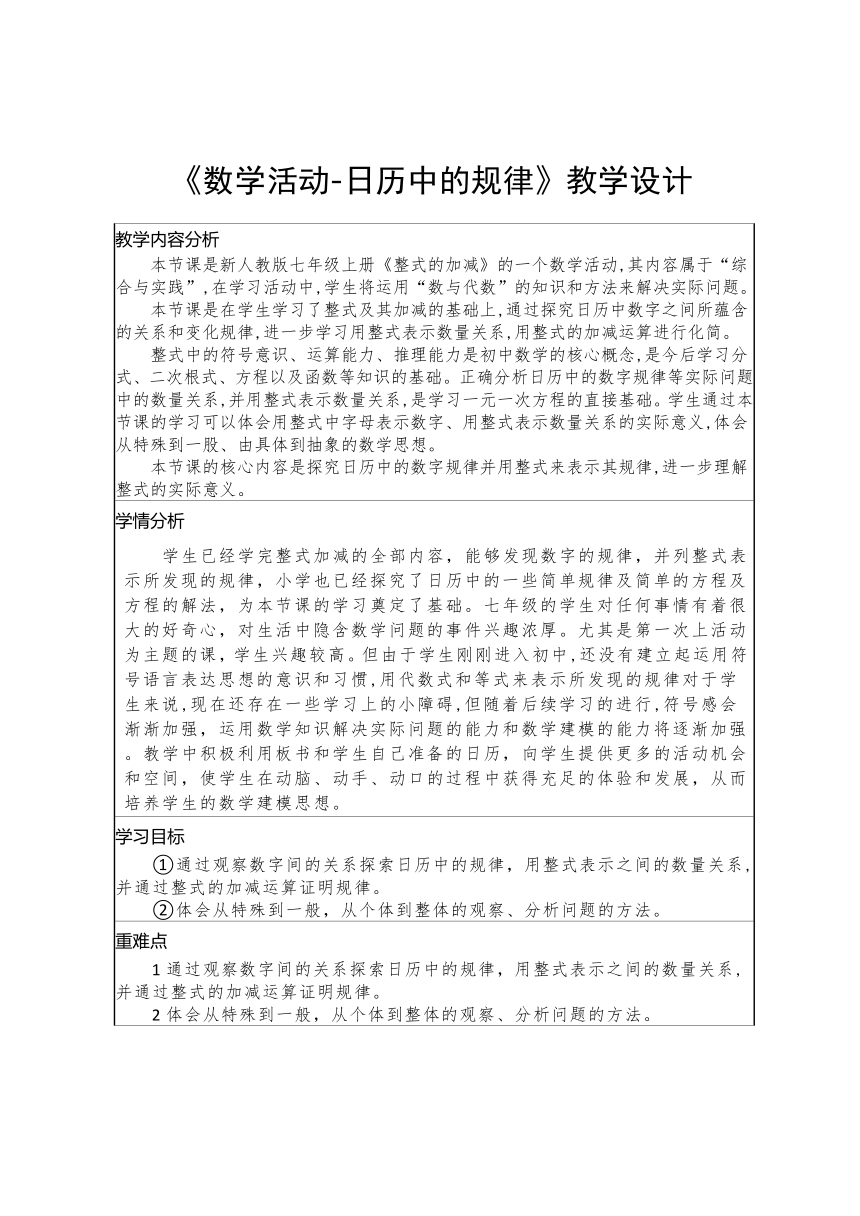 《数学活动-日历中的规律》教学设计

教学内容分析

本节课是新人教版七年级上册《整式的加减》的一个数学活动，其内容属于“综合与实践”，在学习活动中，学生将运用“数与代数”的知识和方法来解决实际问题。

本节课是在学生学习了整式及其加减的基础上，通过探究日历中数字之间所蕴含的关系和变化规律，进一步学习用整式表示数量关系，用整式的加减运算进行化简。

整式中的符号意识、运算能力、推理能力是初中数学的核心概念，是今后学习分式、二次根式、方程以及函数等知识的基础。正确分析日历中的数字规律等实际问题中的数量关系，并用整式表示数量关系，是学习一元一次方程的直接基础。学生通过本节课的学习可以体会用整式中字母表示数字、用整式表示数量关系的实际意义，体会从特殊到一般、由具体到抽象的数学思想。

本节课的核心内容是探究日历中的数字规律并用整式来表示其规律，进一步理解整式的实际意义。

学情分析

学生已经学完整式加减的全部内容，能够发现数字的规律，并列整式表示所发现的规律，小学也已经探究了日历中的一些简单规律及简单的方程及方程的解法，为本节课的学习奠定了基础。七年级的学生对任何事情有着很大的好奇心，对生活中隐含数学问题的事件兴趣浓厚。尤其是第一次上活动为主题的课，学生兴趣较高。但由于学生刚刚进入初中，还没有建立起运用符号语言表达思想的意识和习惯，用代数式和等式来表示所发现的规律对于学生来说，现在还存在一些学习上的小障碍，但随着后续学习的进行，符号感会渐渐加强，运用数学知识解决实际问题的能力和数学建模的能力将逐渐加强。教学中积极利用板书和学生自己准备的日历，向学生提供更多的活动机会和空间，使学生在动脑、动手、动口的过程中获得充足的体验和发展，从而培养学生的数学建模思想。

学习目标

①通过观察数字间的关系探索日历中的规律，用整式表示之间的数量关系，并通过整式的加减运算证明规律。

②体会从特殊到一般，从个体到整体的观察、分析问题的方法。

重难点

1 通过观察数字间的关系探索日历中的规律，用整式表示之间的数量关系，并通过整式的加减运算证明规律。

2 体会从特殊到一般，从个体到整体的观察、分析问题的方法。